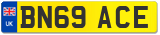 UK
BN69 ACE